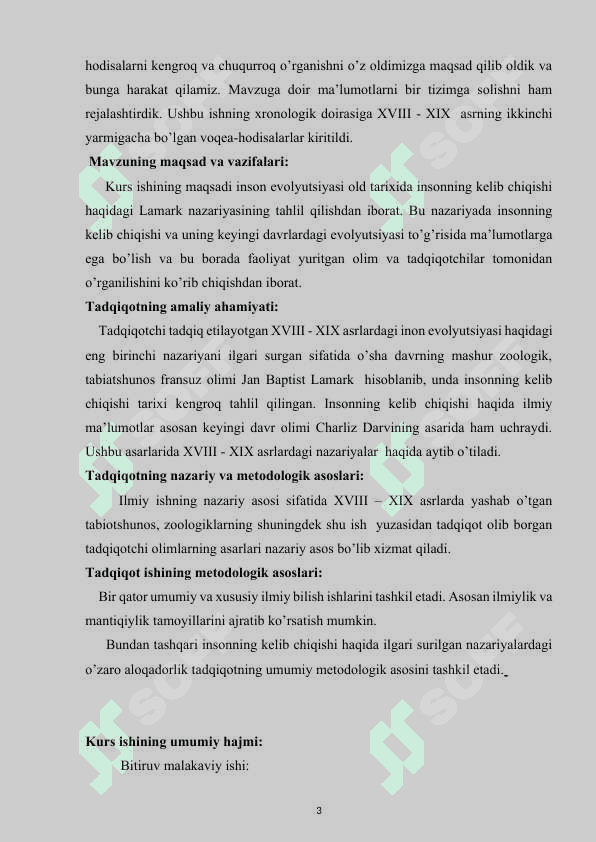 hodisalarni kengroq va chuqurroq o'rganishni o'z oldimizga maqsad qilib oldik va bunga harakat qilamiz. Mavzuga doir ma'lumotlarni bir tizimga solishni ham rejalashtirdik. Ushbu ishning xronologik doirasiga XVIII - XIX asrning ikkinchi yarmigacha bo'lgan voqea-hodisalarlar kiritildi.

Mavzuning maqsad va vazifalari:

Kurs ishining maqsadi inson evolyutsiyasi old tarixida insonning kelib chiqishi haqidagi Lamark nazariyasining tahlil qilishdan iborat. Bu nazariyada insonning kelib chiqishi va uning keyingi davrlardagi evolyutsiyasi to'g'risida ma'lumotlarga ega bo'lish va bu borada faoliyat yuritgan olim va tadqiqotchilar tomonidan o'rganilishini ko'rib chiqishdan iborat.

Tadqiqotning amaliy ahamiyati:

Tadqiqotchi tadqiq etilayotgan XVIII - XIX asrlardagi inon evolyutsiyasi haqidagi eng birinchi nazariyani ilgari surgan sifatida o'sha davrning mashur zoologik, tabiatshunos fransuz olimi Jan Baptist Lamark hisoblanib, unda insonning kelib chiqishi tarixi kengroq tahlil qilingan. Insonning kelib chiqishi haqida ilmiy ma'lumotlar asosan keyingi davr olimi Charliz Darvining asarida ham uchraydi. Ushbu asarlarida XVIII - XIX asrlardagi nazariyalar haqida aytib o'tiladi.

Tadqiqotning nazariy va metodologik asoslari:

Ilmiy ishning nazariy asosi sifatida XVIII – XIX asrlarda yashab o'tgan tabiotshunos, zoologiklarning shuningdek shu ish yuzasidan tadqiqot olib borgan tadqiqotchi olimlarning asarlari nazariy asos bo'lib xizmat qiladi.

Tadqiqot ishining metodologik asoslari:

Bir qator umumiy va xususiy ilmiy bilish ishlarini tashkil etadi. Asosan ilmiylik va mantiqiylik tamoyillarini ajratib ko'rsatish mumkin.

Bundan tashqari insonning kelib chiqishi haqida ilgari surilgan nazariyalardagi o'zaro aloqadorlik tadqiqotning umumiy metodologik asosini tashkil etadi.

Kurs ishining umumiy hajmi:

Bitiruv malakaviy ishi:

3